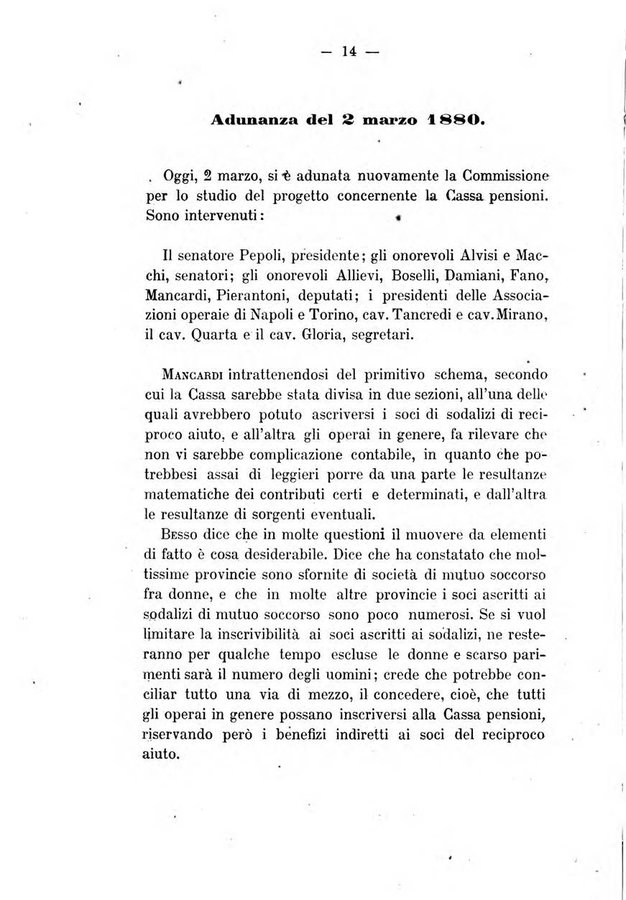 — 14 —

Adunanza del 2 marzo 1880.

Oggi, 2 marzo, si è adunata nuovamente la Commissione per lo studio del progetto concernente la Cassa pensioni. Sono intervenuti:

Il senatore Pepoli, presidente; gli onorevoli Alvisi e Macchi, senatori; gli onorevoli Allievi, Boselli, Damiani, Fano, Mancardi, Pierantoni, deputati; i presidenti delle Associazioni operaie di Napoli e Torino, cav. Tancredi e cav. Mirano, il cav. Quarta e il cav. Gloria, segretari.

Mancardi intrattenendosi del primitivo schema, secondo cui la Cassa sarebbe stata divisa in due sezioni, all'una delle quali avrebbero potuto ascriversi i soci di sodalizi di reciproco aiuto, e all'altra gli operai in genere, fa rilevare che non vi sarebbe complicazione contabile, in quanto che potrebbesi assai di leggieri porre da una parte le resultanze matematiche dei contributi certi e determinati, e dall'altra le resultanze di sorgenti eventuali.

Besso dice che in molte questioni il muovere da elementi di fatto è cosa desiderabile. Dice che ha constatato che moltissime provincie sono sfornite di società di mutuo soccorso fra donne, e che in molte altre provincie i soci ascritti ai sodalizi di mutuo soccorso sono poco numerosi. Se si vuol limitare la inscrivibilità ai soci ascritti ai sodalizi, ne resteranno per qualche tempo escluse le donne e scarso parimenti sarà il numero degli uomini; crede che potrebbe conciliar tutto una via di mezzo, il concedere, cioè, che tutti gli operai in genere possano inscriversi alla Cassa pensioni, riservando però i benefizi indiretti ai soci del reciproco aiuto.